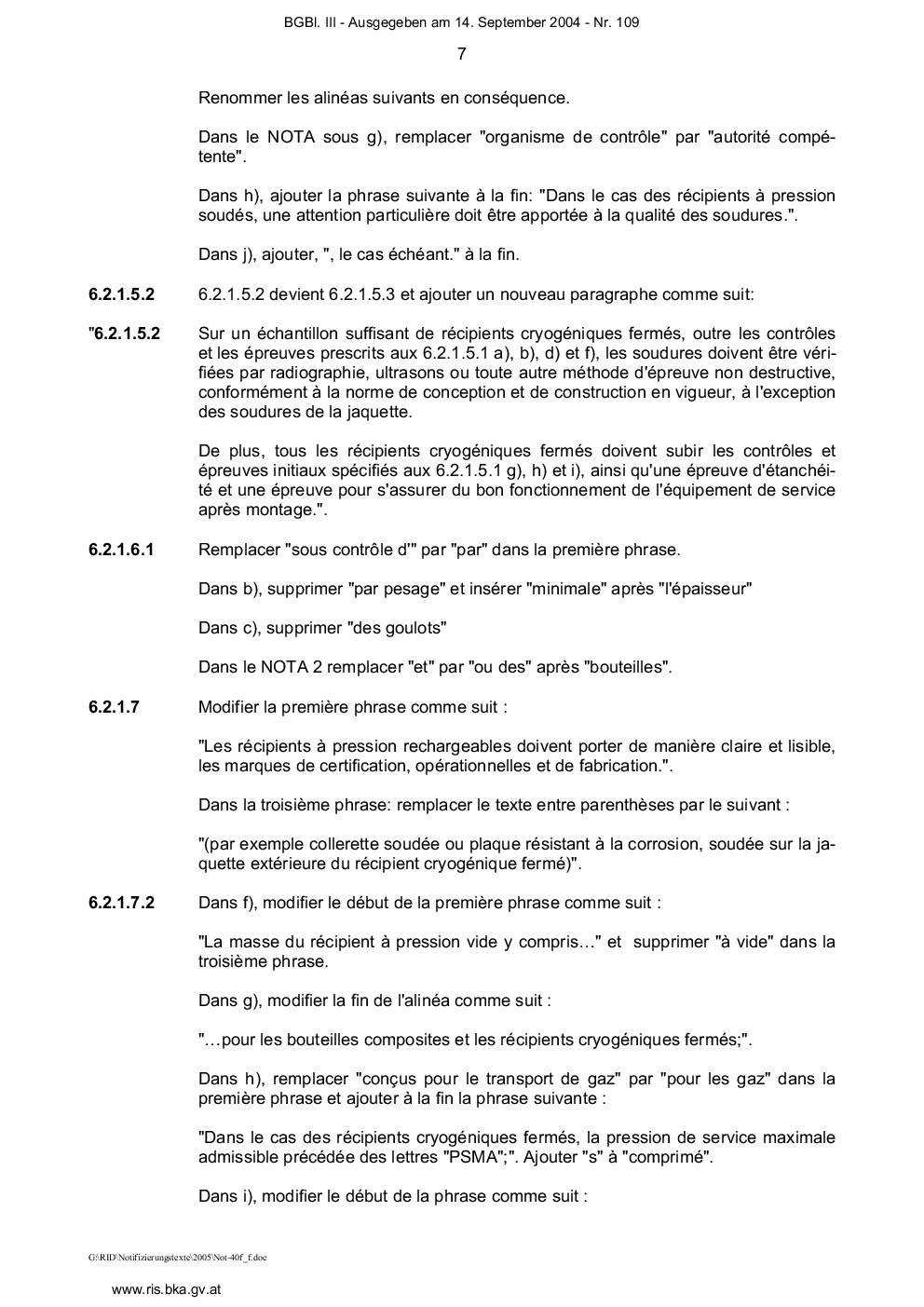 BGBl. III - Ausgegeben am 14. September 2004 - Nr. 109

7

Renommer les alinéas suivants en conséquence.

Dans le NOTA sous g), remplacer "organisme de contrôle" par "autorité compétente".

Dans h), ajouter la phrase suivante à la fin: "Dans le cas des récipients à pression soudés, une attention particulière doit être apportée à la qualité des soudures.".

Dans j), ajouter, ", le cas échéant." à la fin.

**6.2.1.5.2** 6.2.1.5.2 devient 6.2.1.5.3 et ajouter un nouveau paragraphe comme suit:

"**6.2.1.5.2** Sur un échantillon suffisant de récipients cryogéniques fermés, outre les contrôles et les épreuves prescrits aux 6.2.1.5.1 a), b), d) et f), les soudures doivent être vérifiées par radiographie, ultrasons ou toute autre méthode d'épreuve non destructive, conformément à la norme de conception et de construction en vigueur, à l'exception des soudures de la jaquette.

De plus, tous les récipients cryogéniques fermés doivent subir les contrôles et épreuves initiaux spécifiés aux 6.2.1.5.1 g), h) et i), ainsi qu'une épreuve d'étanchéité et une épreuve pour s'assurer du bon fonctionnement de l'équipement de service après montage.".

**6.2.1.6.1** Remplacer "sous contrôle d'" par "par" dans la première phrase.

Dans b), supprimer "par pesage" et insérer "minimale" après "l'épaisseur"

Dans c), supprimer "des goulots"

Dans le NOTA 2 remplacer "et" par "ou des" après "bouteilles".

**6.2.1.7** Modifier la première phrase comme suit :

"Les récipients à pression rechargeables doivent porter de manière claire et lisible, les marques de certification, opérationnelles et de fabrication.".

Dans la troisième phrase: remplacer le texte entre parenthèses par le suivant :

"(par exemple collerette soudée ou plaque résistant à la corrosion, soudée sur la jaquette extérieure du récipient cryogénique fermé)".

**6.2.1.7.2** Dans f), modifier le début de la première phrase comme suit :

"La masse du récipient à pression vide y compris…" et supprimer "à vide" dans la troisième phrase.

Dans g), modifier la fin de l'alinéa comme suit :

"…pour les bouteilles composites et les récipients cryogéniques fermés;".

Dans h), remplacer "conçus pour le transport de gaz" par "pour les gaz" dans la première phrase et ajouter à la fin la phrase suivante :

"Dans le cas des récipients cryogéniques fermés, la pression de service maximale admissible précédée des lettres "PSMA";". Ajouter "s" à "comprimé".

Dans i), modifier le début de la phrase comme suit :

G:\RID\Notifizierungstexte\2005\Not-40f_f.doc

www.ris.bka.gv.at